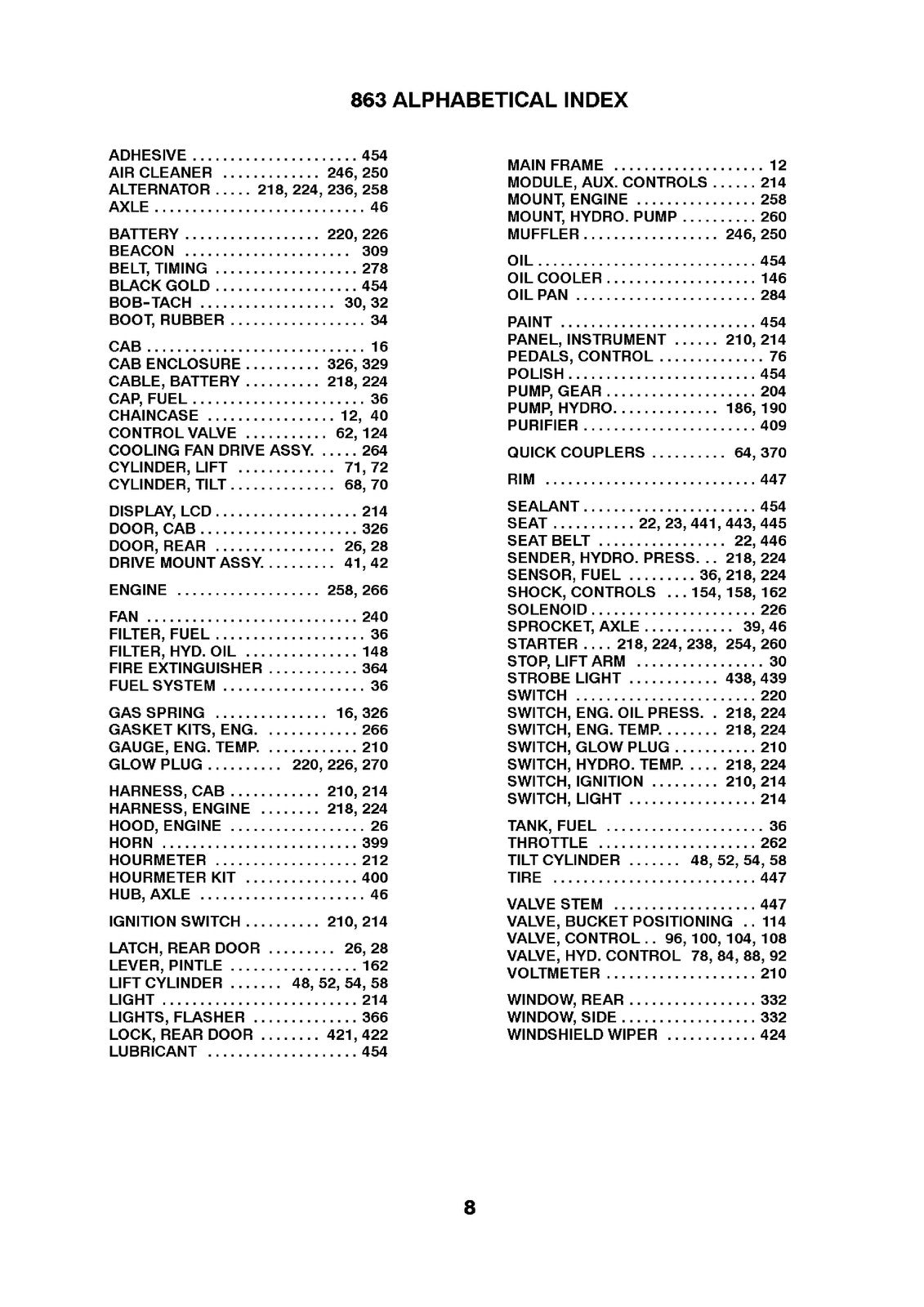 863 ALPHABETICAL INDEX

ADHESIVE 454
AIR CLEANER 246, 250
ALTERNATOR 218, 224, 236, 258
AXLE 46

BATTERY 220, 226
BEACON 309
BELT, TIMING 278
BLACK GOLD 454
BOB-TACH 30, 32
BOOT, RUBBER 34

CAB 16
CAB ENCLOSURE 326, 329
CABLE, BATTERY 218, 224
CAP, FUEL 36
CHAINCASE 12, 40
CONTROL VALVE 62, 124
COOLING FAN DRIVE ASSY. 264
CYLINDER, LIFT 71, 72
CYLINDER, TILT 68, 70

DISPLAY, LCD 214
DOOR, CAB 326
DOOR, REAR 26, 28
DRIVE MOUNT ASSY. 41, 42

ENGINE 258, 266

FAN 240
FILTER, FUEL 36
FILTER, HYD. OIL 148
FIRE EXTINGUISHER 364
FUEL SYSTEM 36

GAS SPRING 16, 326
GASKET KITS, ENG. 266
GAUGE, ENG. TEMP. 210
GLOW PLUG 220, 226, 270

HARNESS, CAB 210, 214
HARNESS, ENGINE 218, 224
HOOD, ENGINE 26
HORN 399
HOURMETER 212
HOURMETER KIT 400
HUB, AXLE 46

IGNITION SWITCH 210, 214

LATCH, REAR DOOR 26, 28
LEVER, PINTLE 162
LIFT CYLINDER 48, 52, 54, 58
LIGHT 214
LIGHTS, FLASHER 366
LOCK, REAR DOOR 421, 422
LUBRICANT 454

MAIN FRAME 12
MODULE, AUX. CONTROLS 214
MOUNT, ENGINE 258
MOUNT, HYDRO. PUMP 260
MUFFLER 246, 250

OIL 454
OIL COOLER 146
OIL PAN 284

PAINT 454
PANEL, INSTRUMENT 210, 214
PEDALS, CONTROL 76
POLISH 454
PUMP, GEAR 204
PUMP, HYDRO. 186, 190
PURIFIER 409

QUICK COUPLERS 64, 370

RIM 447

SEALANT 454
SEAT 22, 23, 441, 443, 445
SEAT BELT 22, 446
SENDER, HYDRO. PRESS. 218, 224
SENSOR, FUEL 36, 218, 224
SHOCK, CONTROLS 154, 158, 162
SOLENOID 226
SPROCKET, AXLE 39, 46
STARTER 218, 224, 238, 254, 260
STOP, LIFT ARM 30
STROBE LIGHT 438, 439
SWITCH 220
SWITCH, ENG. OIL PRESS. 218, 224
SWITCH, ENG. TEMP. 218, 224
SWITCH, GLOW PLUG 210
SWITCH, HYDRO. TEMP. 218, 224
SWITCH, IGNITION 210, 214
SWITCH, LIGHT 214

TANK, FUEL 36
THROTTLE 262
TILT CYLINDER 48, 52, 54, 58
TIRE 447

VALVE STEM 447
VALVE, BUCKET POSITIONING 114
VALVE, CONTROL 96, 100, 104, 108
VALVE, HYD. CONTROL 78, 84, 88, 92
VOLTMETER 210

WINDOW, REAR 332
WINDOW, SIDE 332
WINDSHIELD WIPER 424

8